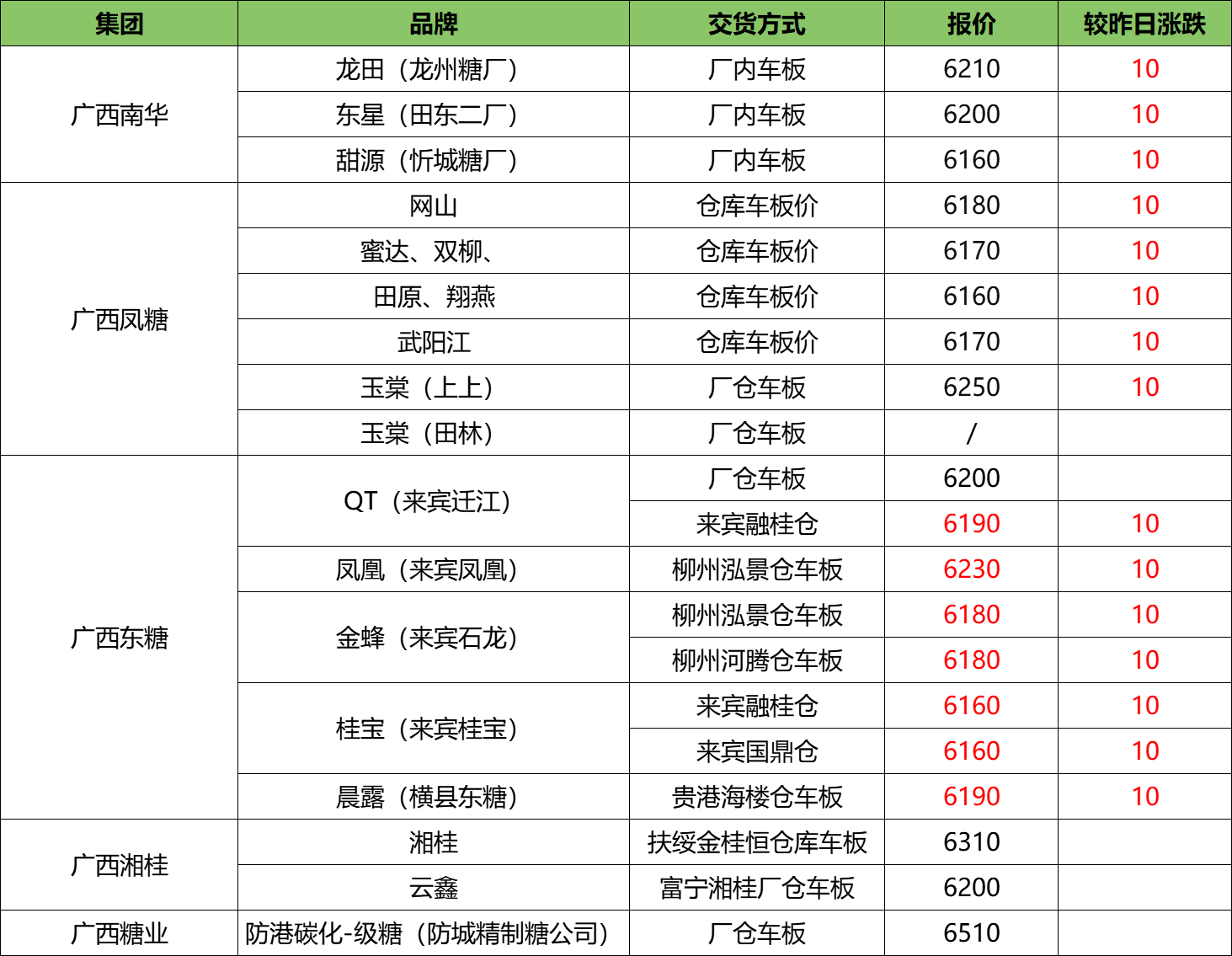 | 集团 | 品牌 | 交货方式 | 报价 | 较昨日涨跌 |
|---|---|---|---|---|
| 广西南华 | 龙田（龙州糖厂） | 厂内车板 | 6210 | 10 |
|  | 东星（田东二厂） | 厂内车板 | 6200 | 10 |
|  | 甜源（忻城糖厂） | 厂内车板 | 6160 | 10 |
| 广西凤糖 | 网山 | 仓库车板价 | 6180 | 10 |
|  | 蜜达、双柳、 | 仓库车板价 | 6170 | 10 |
|  | 田原、翔燕 | 仓库车板价 | 6160 | 10 |
|  | 武阳江 | 仓库车板价 | 6170 | 10 |
|  | 玉棠（上上） | 厂仓车板 | 6250 | 10 |
|  | 玉棠（田林） | 厂仓车板 | / |  |
| 广西东糖 | QT（来宾迁江） | 厂仓车板 | 6200 |  |
|  |  | 来宾融桂仓 | 6190 | 10 |
|  | 凤凰（来宾凤凰） | 柳州泓景仓车板 | 6230 | 10 |
|  | 金蜂（来宾石龙） | 柳州泓景仓车板 | 6180 | 10 |
|  |  | 柳州河腾仓车板 | 6180 | 10 |
|  | 桂宝（来宾桂宝） | 来宾融桂仓 | 6160 | 10 |
|  |  | 来宾国鼎仓 | 6160 | 10 |
|  | 晨露（横县东糖） | 贵港海楼仓车板 | 6190 | 10 |
| 广西湘桂 | 湘桂 | 扶绥金桂恒仓库车板 | 6310 |  |
|  | 云鑫 | 富宁湘桂厂仓车板 | 6200 |  |
| 广西糖业 | 防港碳化-级糖（防城精制糖公司） | 厂仓车板 | 6510 |  |